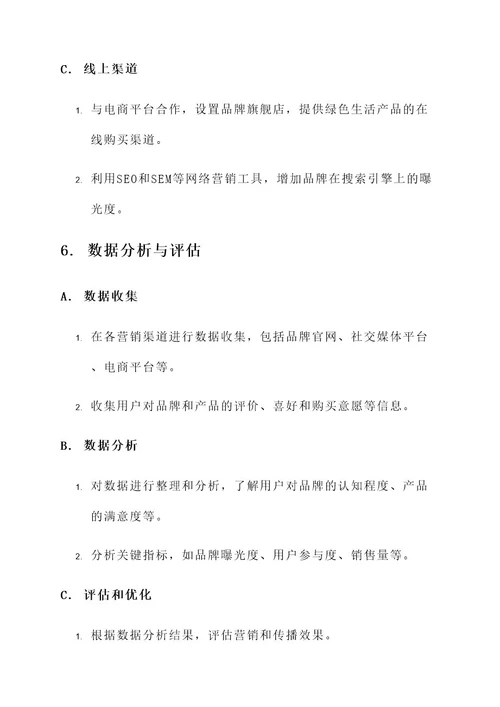 C. 线上渠道

1. 与电商平台合作，设置品牌旗舰店，提供绿色生活产品的在线购买渠道。

2. 利用SEO和SEM等网络营销工具，增加品牌在搜索引擎上的曝光度。

6. 数据分析与评估

A. 数据收集

1. 在各营销渠道进行数据收集，包括品牌官网、社交媒体平台、电商平台等。

2. 收集用户对品牌和产品的评价、喜好和购买意愿等信息。

B. 数据分析

1. 对数据进行整理和分析，了解用户对品牌的认知程度、产品的满意度等。

2. 分析关键指标，如品牌曝光度、用户参与度、销售量等。

C. 评估和优化

1. 根据数据分析结果，评估营销和传播效果。